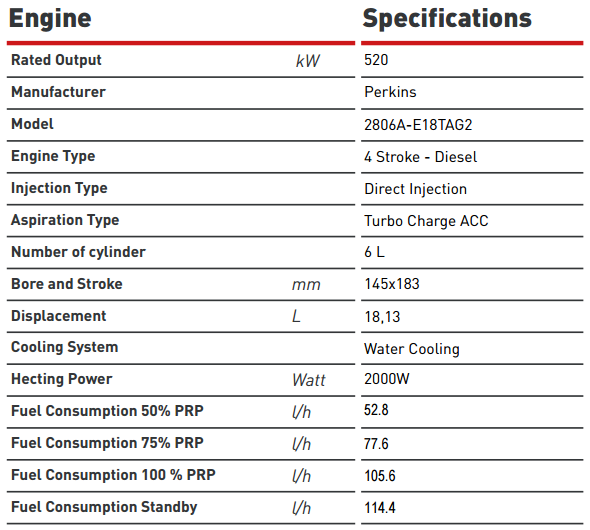 | Engine | | Specifications |
|---|---|---|
| Rated Output | kW | 520 |
| Manufacturer | | Perkins |
| Model | | 2806A-E18TAG2 |
| Engine Type | | 4 Stroke - Diesel |
| Injection Type | | Direct Injection |
| Aspiration Type | | Turbo Charge ACC |
| Number of cylinder | | 6 L |
| Bore and Stroke | mm | 145x183 |
| Displacement | L | 18,13 |
| Cooling System | | Water Cooling |
| Hecting Power | Watt | 2000W |
| Fuel Consumption 50% PRP | l/h | 52.8 |
| Fuel Consumption 75% PRP | l/h | 77.6 |
| Fuel Consumption 100 % PRP | l/h | 105.6 |
| Fuel Consumption Standby | l/h | 114.4 |